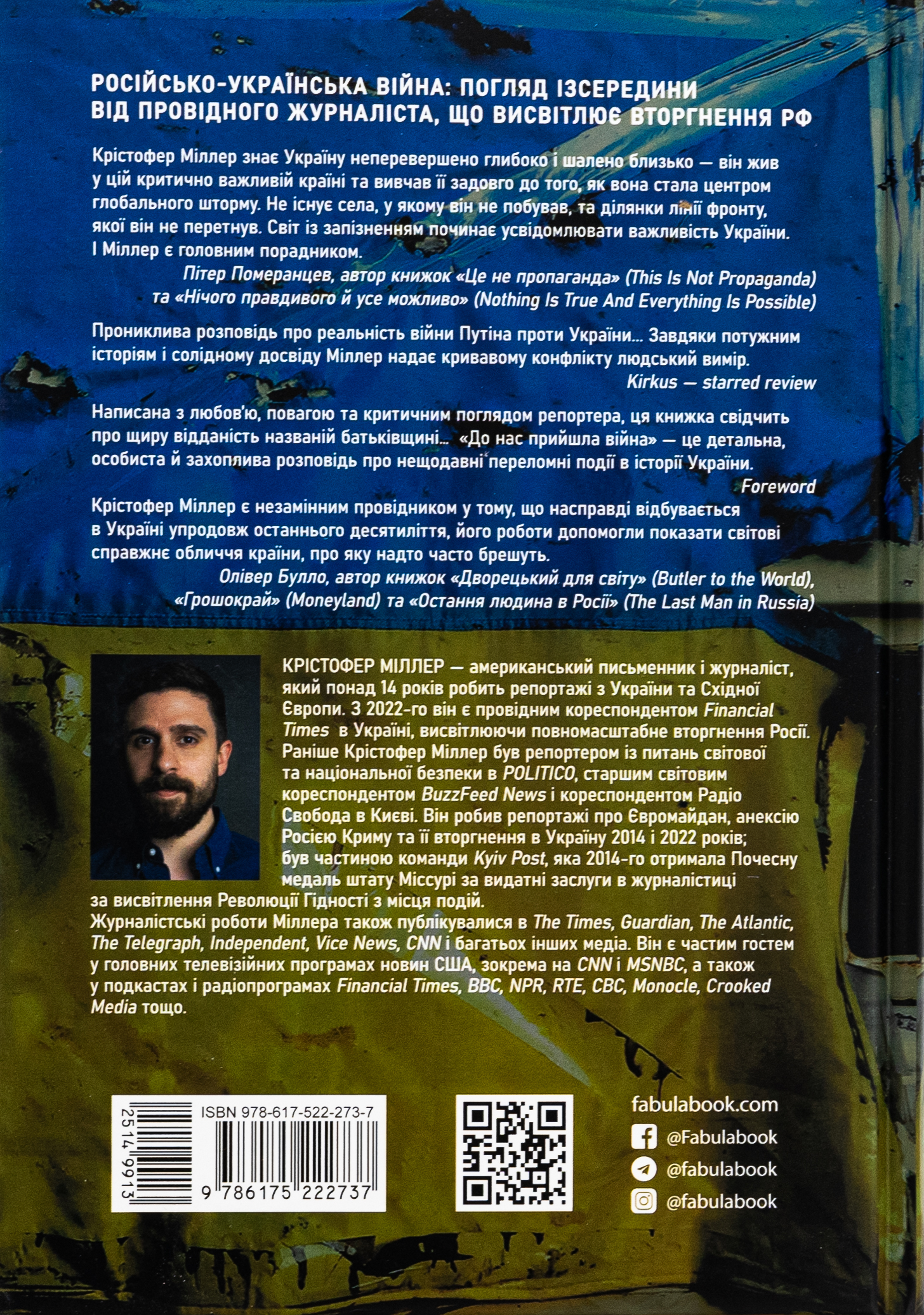 РОСІЙСЬКО-УКРАЇНСЬКА ВІЙНА: ПОГЛЯД ІЗСЕРЕДИНИ ВІД ПРОВІДНОГО ЖУРНАЛІСТА, ЩО ВИСВІТЛЮЄ ВТОРГНЕННЯ РФ

Крістофер Міллер знає Україну неперевершено глибоко і шалено близько — він жив у цій критично важливій країні та вивчав її задовго до того, як вона стала центром глобального шторму. Не існує села, у якому він не побував, та ділянки лінії фронту, якої він не перетнув. Світ із запізненням починає усвідомлювати важливість України. І Міллер є головним порадником.

Пітер Померанцев, автор книжок «Це не пропаганда» (This Is Not Propaganda) та «Нічого правдивого й усе можливо» (Nothing Is True And Everything Is Possible)

Прониклива розповідь про реальність війни Путіна проти України... Завдяки потужним історіям і солідному досвіду Міллер надає кривавому конфлікту людський вимір.

Kirkus — starred review

Написана з любов'ю, повагою та критичним поглядом репортера, ця книжка свідчить про щиру відданість названій батьківщині... «До нас прийшла війна» — це детальна, особиста й захоплива розповідь про нещодавні переломні події в історії України.

Foreword

Крістофер Міллер є незамінним провідником у тому, що насправді відбувається в Україні упродовж останнього десятиліття, його роботи допомогли показати світові справжнє обличчя країни, про яку надто часто брешуть.

Олівер Булло, автор книжок «Дворецький для світу» (Butler to the World), «Грошокрай» (Moneyland) та «Остання людина в Росії» (The Last Man in Russia)

КРІСТОФЕР МІЛЛЕР — американський письменник і журналіст, який понад 14 років робить репортажі з України та Східної Європи. З 2022-го він є провідним кореспондентом Financial Times в Україні, висвітлюючи повномасштабне вторгнення Росії. Раніше Крістофер Міллер був репортером із питань світової та національної безпеки в POLITICO, старшим світовим кореспондентом BuzzFeed News і кореспондентом Радіо Свобода в Києві. Він робив репортажі про Євромайдан, анексію Росією Криму та її вторгнення в Україну 2014 і 2022 років; був частиною команди Kyiv Post, яка 2014-го отримала Почесну медаль штату Міссурі за видатні заслуги в журналістиці за висвітлення Революції Гідності з місця подій.
Журналістські роботи Міллера також публікувалися в The Times, Guardian, The Atlantic, The Telegraph, Independent, Vice News, CNN і багатьох інших медіа. Він є частим гостем у головних телевізійних програмах новин США, зокрема на CNN і MSNBC, а також у подкастах і радіопрограмах Financial Times, BBC, NPR, RTE, CBC, Monocle, Crooked Media тощо.

2514 9913
ISBN 978-617-522-273-7
9 786175 222737

fabulabook.com
@Fabulabook
@fabulabook
@fabulabook